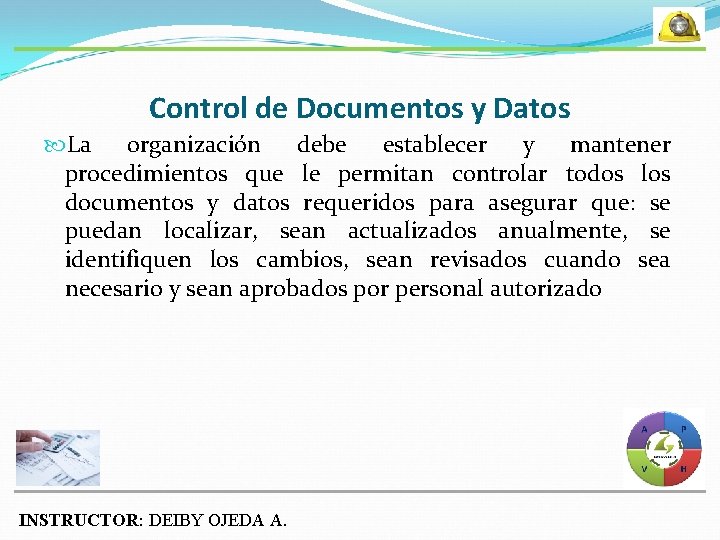 Control de Documentos y Datos

La organización debe establecer y mantener procedimientos que le permitan controlar todos los documentos y datos requeridos para asegurar que: se puedan localizar, sean actualizados anualmente, se identifiquen los cambios, sean revisados cuando sea necesario y sean aprobados por personal autorizado

A P V H

INSTRUCTOR: DEIBY OJEDA A.